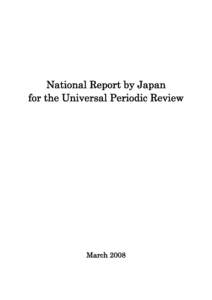 National Report by Japan
for the Universal Periodic Review

March 2008